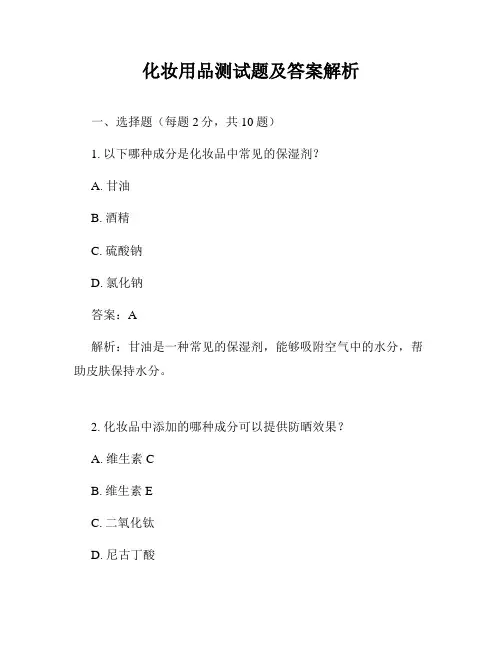 化妆用品测试题及答案解析

一、选择题（每题 2 分，共 10 题）

1. 以下哪种成分是化妆品中常见的保湿剂？

A. 甘油

B. 酒精

C. 硫酸钠

D. 氯化钠

答案：A

解析：甘油是一种常见的保湿剂，能够吸附空气中的水分，帮助皮肤保持水分。

2. 化妆品中添加的哪种成分可以提供防晒效果？

A. 维生素 C

B. 维生素 E

C. 二氧化钛

D. 尼古丁酸